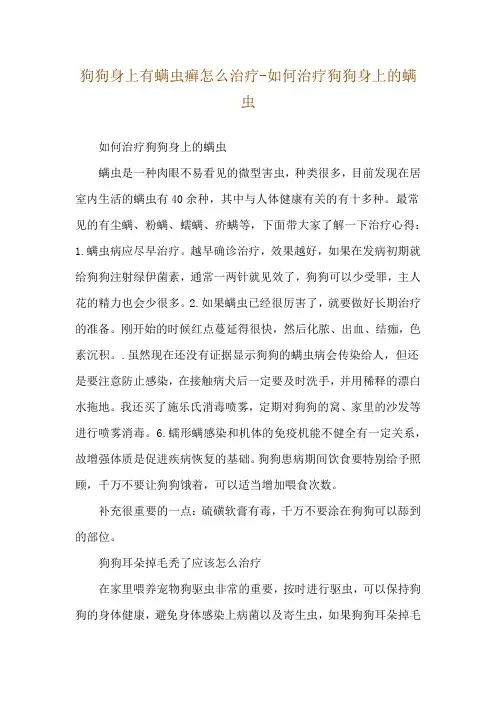 狗狗身上有螨虫癣怎么治疗-如何治疗狗狗身上的螨虫

如何治疗狗狗身上的螨虫

螨虫是一种肉眼不易看见的微型害虫，种类很多，目前发现在居室内生活的螨虫有40余种，其中与人体健康有关的有十多种。最常见的有尘螨、粉螨、蠕螨、疥螨等，下面带大家了解一下治疗心得：1.螨虫病应尽早治疗。越早确诊治疗，效果越好，如果在发病初期就给狗狗注射绿伊菌素，通常一两针就见效了，狗狗可以少受罪，主人花的精力也会少很多。2.如果螨虫已经很厉害了，就要做好长期治疗的准备。刚开始的时候红点蔓延得很快，然后化脓、出血、结痂，色素沉积。.虽然现在还没有证据显示狗狗的螨虫病会传染给人，但还是要注意防止感染，在接触病犬后一定要及时洗手，并用稀释的漂白水拖地。我还买了施乐氏消毒喷雾，定期对狗狗的窝、家里的沙发等进行喷雾消毒。6.蠕形螨感染和机体的免疫机能不健全有一定关系，故增强体质是促进疾病恢复的基础。狗狗患病期间饮食要特别给予照顾，千万不要让狗狗饿着，可以适当增加喂食次数。

补充很重要的一点：硫磺软膏有毒，千万不要涂在狗狗可以舔到的部位。

狗狗耳朵掉毛秃了应该怎么治疗

在家里喂养宠物狗驱虫非常的重要，按时进行驱虫，可以保持狗狗的身体健康，避免身体感染上病菌以及寄生虫，如果狗狗耳朵掉毛